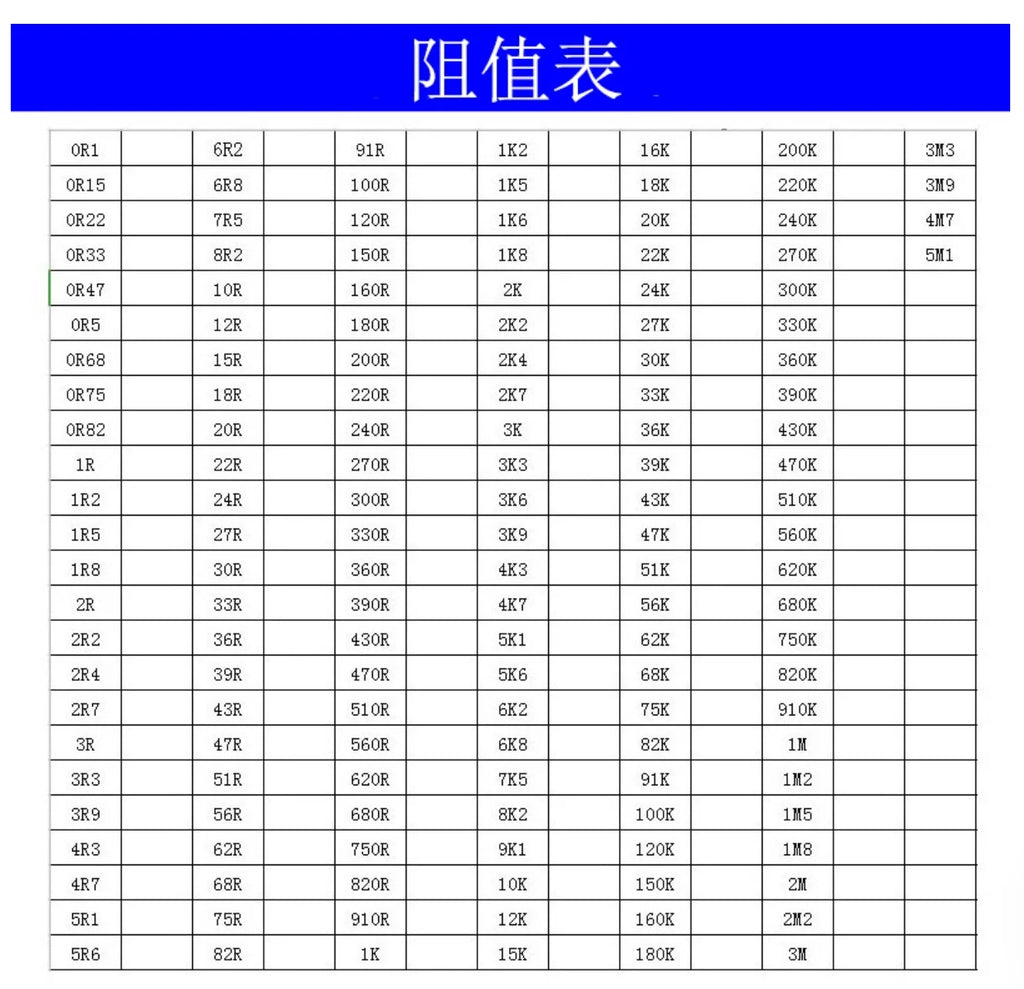 阻值表

| 0R1 | | 6R2 | | 91R | | 1K2 | | 16K | | 200K | | 3M3 |
|---|---|---|---|---|---|---|---|---|---|---|---|---|
| 0R15 | | 6R8 | | 100R | | 1K5 | | 18K | | 220K | | 3M9 |
| 0R22 | | 7R5 | | 120R | | 1K6 | | 20K | | 240K | | 4M7 |
| 0R33 | | 8R2 | | 150R | | 1K8 | | 22K | | 270K | | 5M1 |
| 0R47 | | 10R | | 160R | | 2K | | 24K | | 300K | | |
| 0R5 | | 12R | | 180R | | 2K2 | | 27K | | 330K | | |
| 0R68 | | 15R | | 200R | | 2K4 | | 30K | | 360K | | |
| 0R75 | | 18R | | 220R | | 2K7 | | 33K | | 390K | | |
| 0R82 | | 20R | | 240R | | 3K | | 36K | | 430K | | |
| 1R | | 22R | | 270R | | 3K3 | | 39K | | 470K | | |
| 1R2 | | 24R | | 300R | | 3K6 | | 43K | | 510K | | |
| 1R5 | | 27R | | 330R | | 3K9 | | 47K | | 560K | | |
| 1R8 | | 30R | | 360R | | 4K3 | | 51K | | 620K | | |
| 2R | | 33R | | 390R | | 4K7 | | 56K | | 680K | | |
| 2R2 | | 36R | | 430R | | 5K1 | | 62K | | 750K | | |
| 2R4 | | 39R | | 470R | | 5K6 | | 68K | | 820K | | |
| 2R7 | | 43R | | 510R | | 6K2 | | 75K | | 910K | | |
| 3R | | 47R | | 560R | | 6K8 | | 82K | | 1M | | |
| 3R3 | | 51R | | 620R | | 7K5 | | 91K | | 1M2 | | |
| 3R9 | | 56R | | 680R | | 8K2 | | 100K | | 1M5 | | |
| 4R3 | | 62R | | 750R | | 9K1 | | 120K | | 1M8 | | |
| 4R7 | | 68R | | 820R | | 10K | | 150K | | 2M | | |
| 5R1 | | 75R | | 910R | | 12K | | 160K | | 2M2 | | |
| 5R6 | | 82R | | 1K | | 15K | | 180K | | 3M | | |